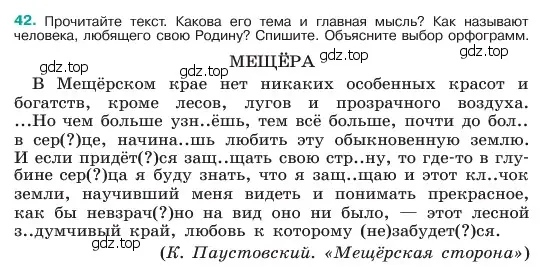 42. Прочитайте текст. Какова его тема и главная мысль? Как называют человека, любящего свою Родину? Спишите. Объясните выбор орфограмм.

gdz.top gdz.top gdz.top gdz.top

МЕЩЁРА

В Мещёрском крае нет никаких особенных красот и богатств, кроме лесов, лугов и прозрачного воздуха. ...Но чем больше узн..ёшь, тем всё больше, почти до бол.. в сер(?)це, начина..шь любить эту обыкновенную землю. И если придёт(?)ся защ..щать свою стр..ну, то где-то в глубине сер(?)ца я буду знать, что я защ..щаю и этот кл..чок земли, научивший меня видеть и понимать прекрасное, как бы невзрач(?)но на вид оно ни было, — этот лесной з..думчивый край, любовь к которому (не)забудет(?)ся.

gdz.top

(К. Паустовский. «Мещёрская сторона»)